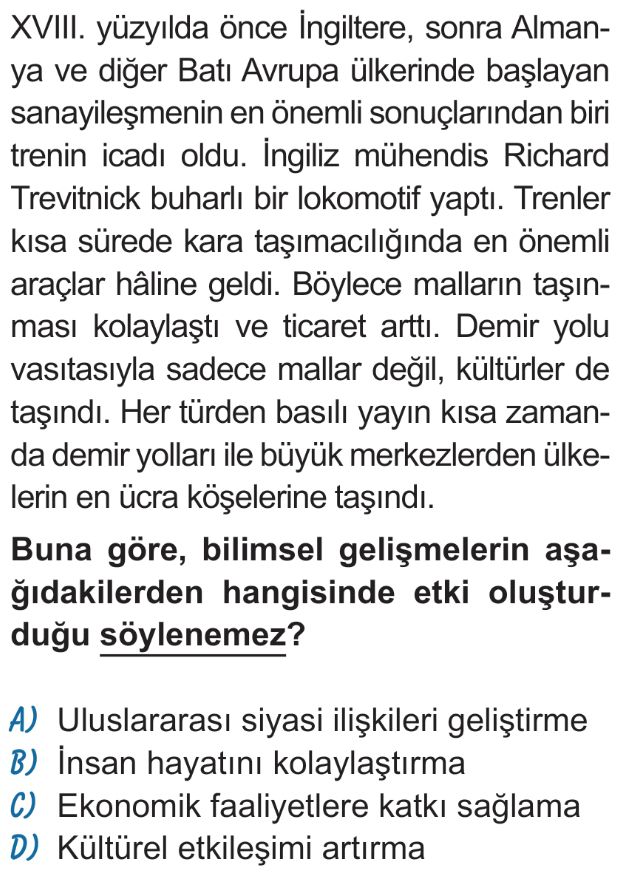 XVIII. yüzyılda önce İngiltere, sonra Almanya ve diğer Batı Avrupa ülkerinde başlayan sanayileşmenin en önemli sonuçlarından biri trenin icadı oldu. İngiliz mühendis Richard Trevitnick buharlı bir lokomotif yaptı. Trenler kısa sürede kara taşımacılığında en önemli araçlar hâline geldi. Böylece malların taşınması kolaylaştı ve ticaret arttı. Demir yolu vasıtasıyla sadece mallar değil, kültürler de taşındı. Her türden basılı yayın kısa zamanda demir yolları ile büyük merkezlerden ülkelerin en ücra köşelerine taşındı.

Buna göre, bilimsel gelişmelerin aşağıdakilerden hangisinde etki oluşturduğu söylenemez?

A) Uluslararası siyasi ilişkileri geliştirme
B) İnsan hayatını kolaylaştırma
C) Ekonomik faaliyetlere katkı sağlama
D) Kültürel etkileşimi artırma